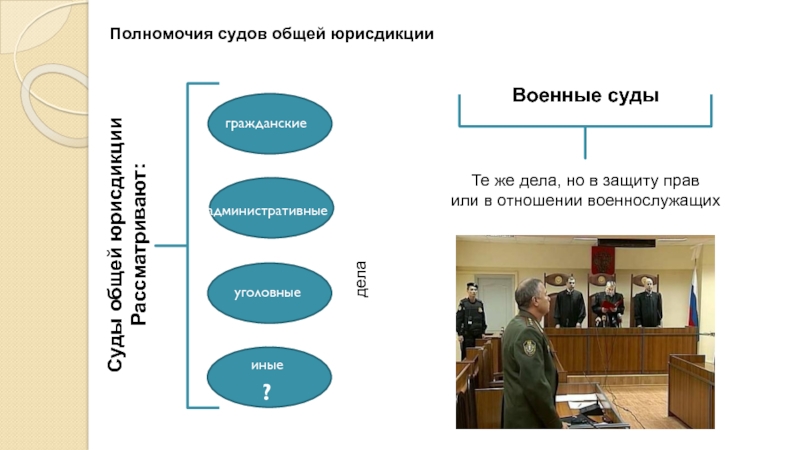 Полномочия судов общей юрисдикции

Суды общей юрисдикции Рассматривают:

гражданские

административные

уголовные

иные
?

дела

Военные суды

Те же дела, но в защиту прав или в отношении военнослужащих